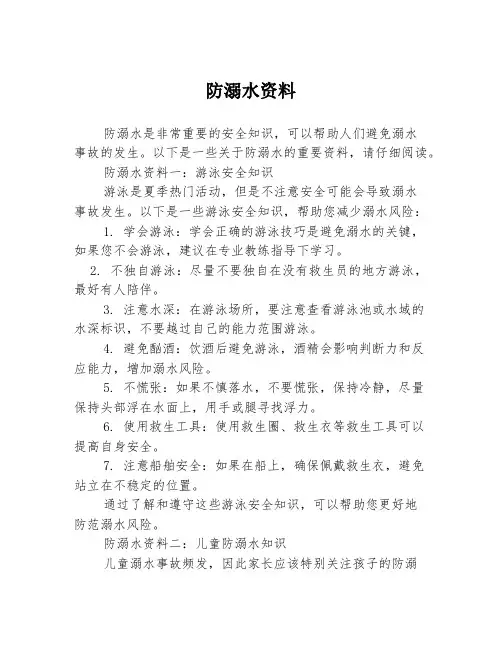 防溺水资料

防溺水是非常重要的安全知识，可以帮助人们避免溺水事故的发生。以下是一些关于防溺水的重要资料，请仔细阅读。

防溺水资料一：游泳安全知识

游泳是夏季热门活动，但是不注意安全可能会导致溺水事故发生。以下是一些游泳安全知识，帮助您减少溺水风险：

1. 学会游泳：学会正确的游泳技巧是避免溺水的关键，如果您不会游泳，建议在专业教练指导下学习。

2. 不独自游泳：尽量不要独自在没有救生员的地方游泳，最好有人陪伴。

3. 注意水深：在游泳场所，要注意查看游泳池或水域的水深标识，不要越过自己的能力范围游泳。

4. 避免酗酒：饮酒后避免游泳，酒精会影响判断力和反应能力，增加溺水风险。

5. 不慌张：如果不慎落水，不要慌张，保持冷静，尽量保持头部浮在水面上，用手或腿寻找浮力。

6. 使用救生工具：使用救生圈、救生衣等救生工具可以提高自身安全。

7. 注意船舶安全：如果在船上，确保佩戴救生衣，避免站立在不稳定的位置。

通过了解和遵守这些游泳安全知识，可以帮助您更好地防范溺水风险。

防溺水资料二：儿童防溺水知识

儿童溺水事故频发，因此家长应该特别关注孩子的防溺